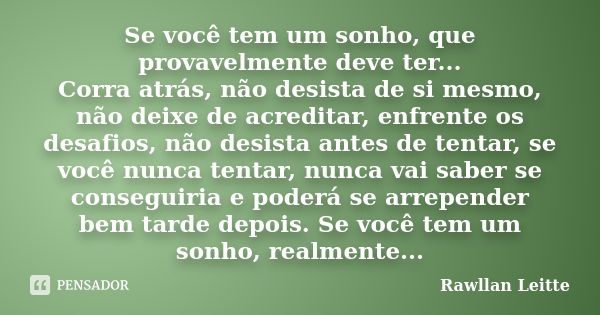 Se você tem um sonho, que provavelmente deve ter...
Corra atrás, não desista de si mesmo, não deixe de acreditar, enfrente os desafios, não desista antes de tentar, se você nunca tentar, nunca vai saber se conseguiria e poderá se arrepender bem tarde depois. Se você tem um sonho, realmente...

PENSADOR

Rawllan Leitte